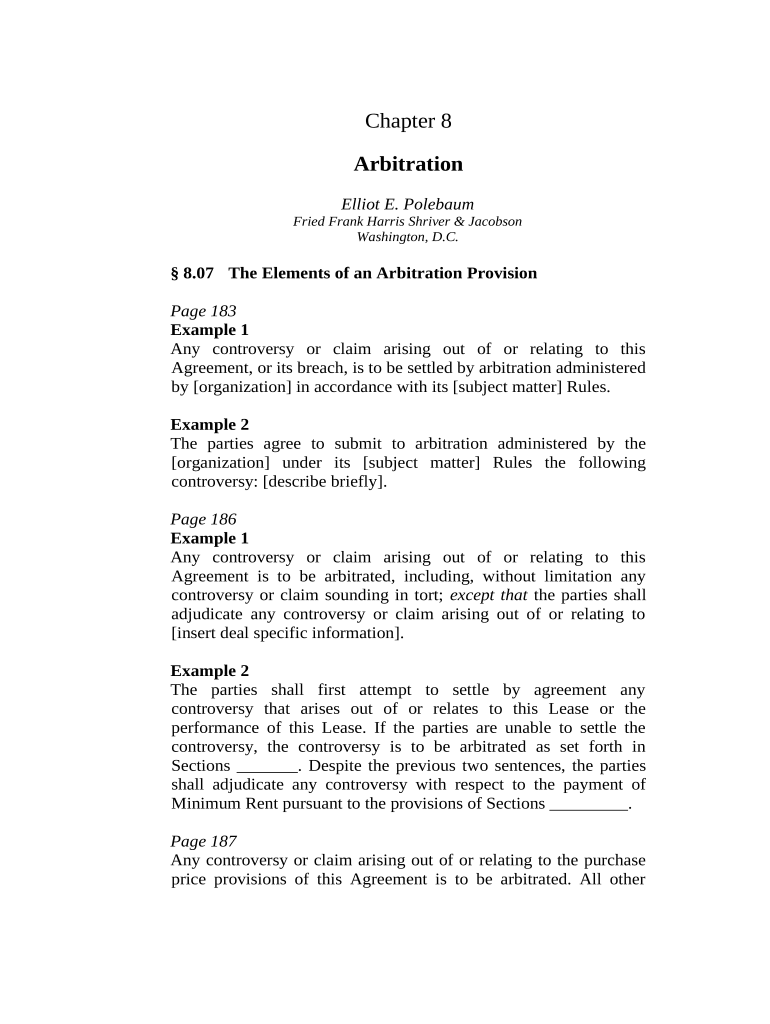 Chapter 8

Arbitration

Elliot E. Polebaum
Fried Frank Harris Shriver & Jacobson
Washington, D.C.

§ 8.07 The Elements of an Arbitration Provision

Page 183
Example 1
Any controversy or claim arising out of or relating to this Agreement, or its breach, is to be settled by arbitration administered by [organization] in accordance with its [subject matter] Rules.

Example 2
The parties agree to submit to arbitration administered by the [organization] under its [subject matter] Rules the following controversy: [describe briefly].

Page 186
Example 1
Any controversy or claim arising out of or relating to this Agreement is to be arbitrated, including, without limitation any controversy or claim sounding in tort; except that the parties shall adjudicate any controversy or claim arising out of or relating to [insert deal specific information].

Example 2
The parties shall first attempt to settle by agreement any controversy that arises out of or relates to this Lease or the performance of this Lease. If the parties are unable to settle the controversy, the controversy is to be arbitrated as set forth in Sections _______. Despite the previous two sentences, the parties shall adjudicate any controversy with respect to the payment of Minimum Rent pursuant to the provisions of Sections _________.

Page 187
Any controversy or claim arising out of or relating to the purchase price provisions of this Agreement is to be arbitrated. All other